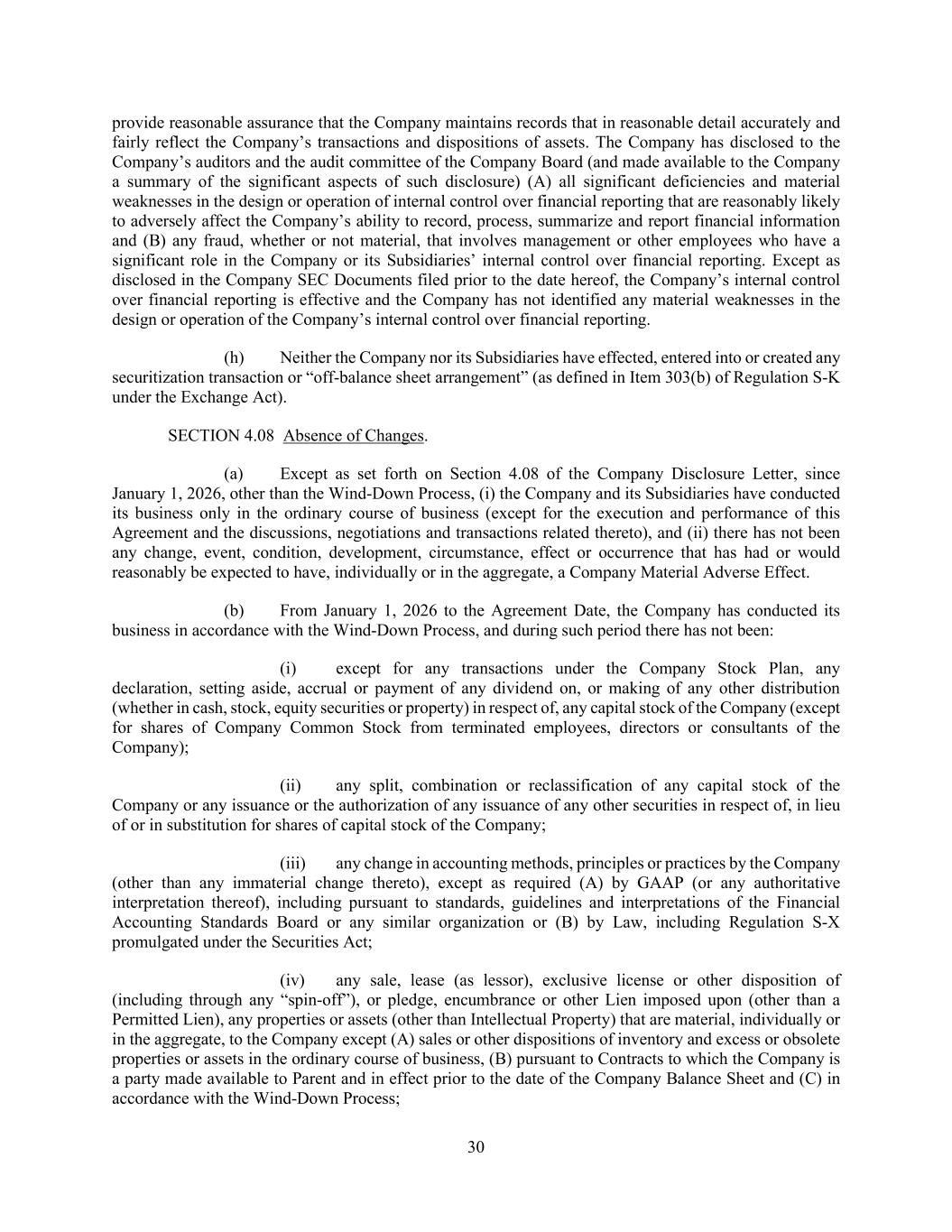 provide reasonable assurance that the Company maintains records that in reasonable detail accurately and fairly reflect the Company's transactions and dispositions of assets. The Company has disclosed to the Company's auditors and the audit committee of the Company Board (and made available to the Company a summary of the significant aspects of such disclosure) (A) all significant deficiencies and material weaknesses in the design or operation of internal control over financial reporting that are reasonably likely to adversely affect the Company's ability to record, process, summarize and report financial information and (B) any fraud, whether or not material, that involves management or other employees who have a significant role in the Company or its Subsidiaries' internal control over financial reporting. Except as disclosed in the Company SEC Documents filed prior to the date hereof, the Company's internal control over financial reporting is effective and the Company has not identified any material weaknesses in the design or operation of the Company's internal control over financial reporting.

(h) Neither the Company nor its Subsidiaries have effected, entered into or created any securitization transaction or "off-balance sheet arrangement" (as defined in Item 303(b) of Regulation S-K under the Exchange Act).

SECTION 4.08 Absence of Changes.

(a) Except as set forth on Section 4.08 of the Company Disclosure Letter, since January 1, 2026, other than the Wind-Down Process, (i) the Company and its Subsidiaries have conducted its business only in the ordinary course of business (except for the execution and performance of this Agreement and the discussions, negotiations and transactions related thereto), and (ii) there has not been any change, event, condition, development, circumstance, effect or occurrence that has had or would reasonably be expected to have, individually or in the aggregate, a Company Material Adverse Effect.

(b) From January 1, 2026 to the Agreement Date, the Company has conducted its business in accordance with the Wind-Down Process, and during such period there has not been:

(i) except for any transactions under the Company Stock Plan, any declaration, setting aside, accrual or payment of any dividend on, or making of any other distribution (whether in cash, stock, equity securities or property) in respect of, any capital stock of the Company (except for shares of Company Common Stock from terminated employees, directors or consultants of the Company);

(ii) any split, combination or reclassification of any capital stock of the Company or any issuance or the authorization of any issuance of any other securities in respect of, in lieu of or in substitution for shares of capital stock of the Company;

(iii) any change in accounting methods, principles or practices by the Company (other than any immaterial change thereto), except as required (A) by GAAP (or any authoritative interpretation thereof), including pursuant to standards, guidelines and interpretations of the Financial Accounting Standards Board or any similar organization or (B) by Law, including Regulation S-X promulgated under the Securities Act;

(iv) any sale, lease (as lessor), exclusive license or other disposition of (including through any "spin-off"), or pledge, encumbrance or other Lien imposed upon (other than a Permitted Lien), any properties or assets (other than Intellectual Property) that are material, individually or in the aggregate, to the Company except (A) sales or other dispositions of inventory and excess or obsolete properties or assets in the ordinary course of business, (B) pursuant to Contracts to which the Company is a party made available to Parent and in effect prior to the date of the Company Balance Sheet and (C) in accordance with the Wind-Down Process;

30